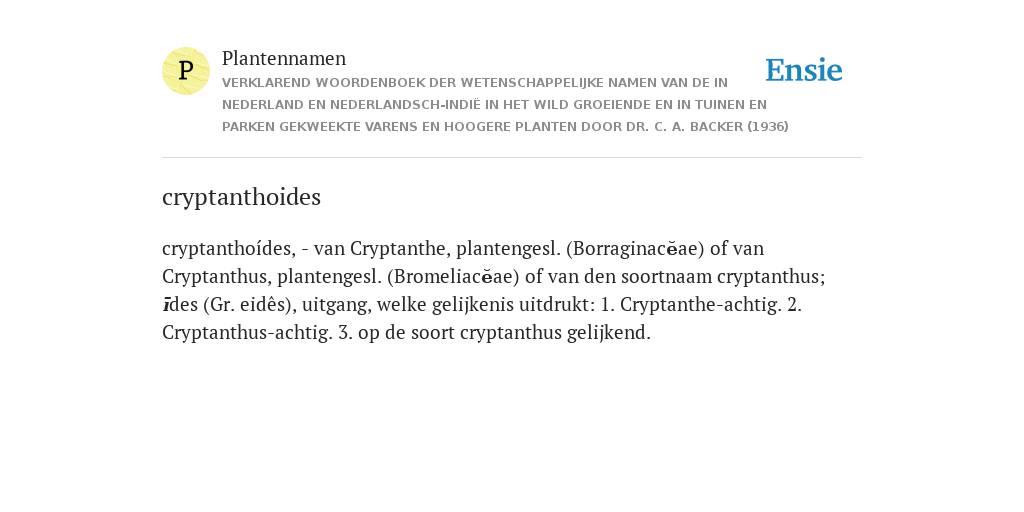 P

Plantennamen

VERKLAREND WOORDENBOEK DER WETENSCHAPPELIJKE NAMEN VAN DE IN NEDERLAND EN NEDERLANDSCH-INDIË IN HET WILD GROEIENDE EN IN TUINEN EN PARKEN GEKWEEKTE VARENS EN HOOGERE PLANTEN DOOR DR. C. A. BACKER (1936)

Ensie

cryptanthoides

cryptanthoídes, - van Cryptanthe, plantengesl. (Borraginacĕae) of van Cryptanthus, plantengesl. (Bromeliacĕae) of van den soortnaam cryptanthus; īdes (Gr. eidês), uitgang, welke gelijkenis uitdrukt: 1. Cryptanthe-achtig. 2. Cryptanthus-achtig. 3. op de soort cryptanthus gelijkend.